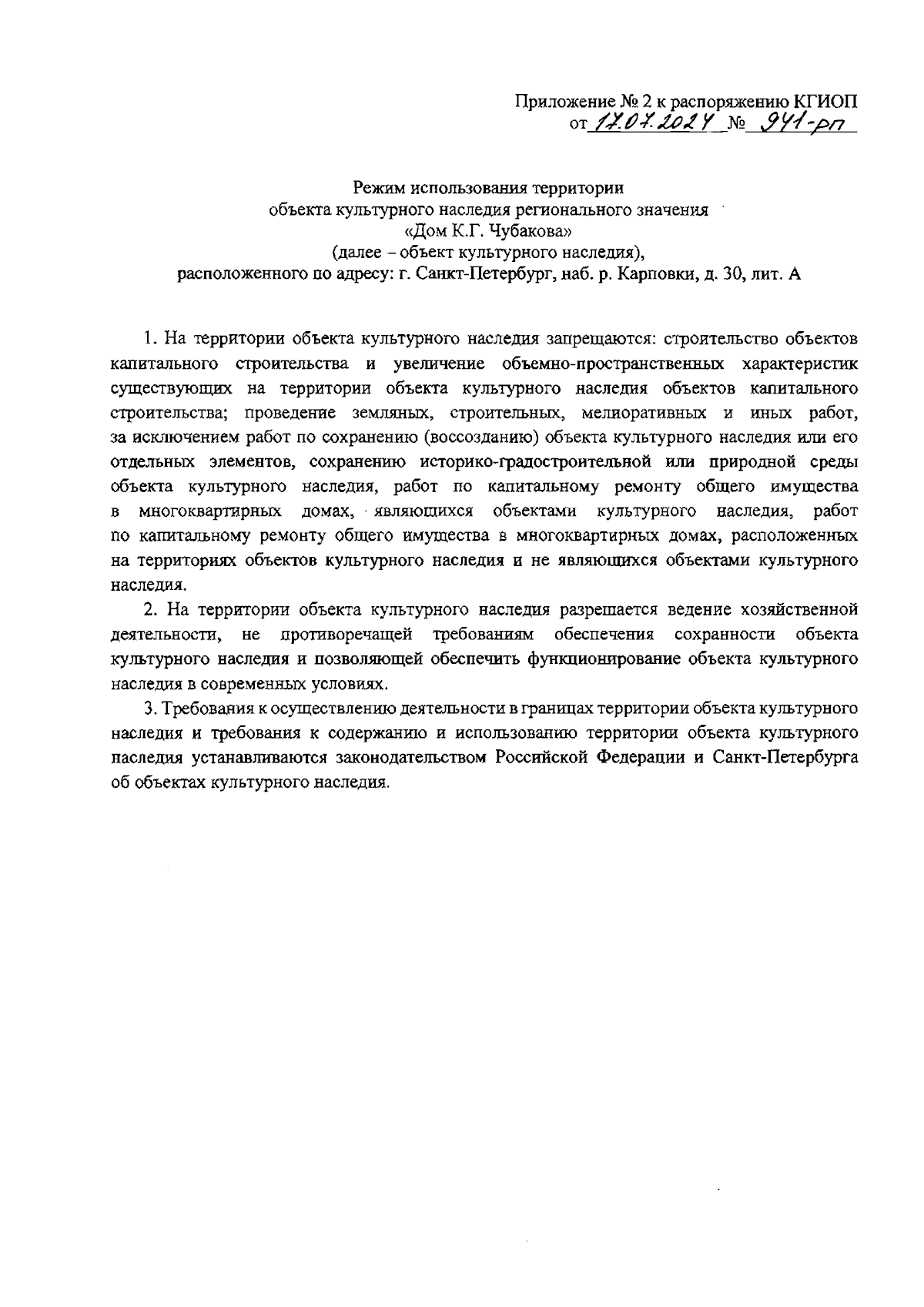 Приложение № 2 к распоряжению КГИОП
от 17.07.2024 № 941-рп

Режим использования территории
объекта культурного наследия регионального значения
«Дом К.Г. Чубакова»
(далее – объект культурного наследия),
расположенного по адресу: г. Санкт-Петербург, наб. р. Карповки, д. 30, лит. А

1. На территории объекта культурного наследия запрещаются: строительство объектов капитального строительства и увеличение объемно-пространственных характеристик существующих на территории объекта культурного наследия объектов капитального строительства; проведение земляных, строительных, мелиоративных и иных работ, за исключением работ по сохранению (воссозданию) объекта культурного наследия или его отдельных элементов, сохранению историко-градостроительной или природной среды объекта культурного наследия, работ по капитальному ремонту общего имущества в многоквартирных домах, являющихся объектами культурного наследия, работ по капитальному ремонту общего имущества в многоквартирных домах, расположенных на территориях объектов культурного наследия и не являющихся объектами культурного наследия.

2. На территории объекта культурного наследия разрешается ведение хозяйственной деятельности, не противоречащей требованиям обеспечения сохранности объекта культурного наследия и позволяющей обеспечить функционирование объекта культурного наследия в современных условиях.

3. Требования к осуществлению деятельности в границах территории объекта культурного наследия и требования к содержанию и использованию территории объекта культурного наследия устанавливаются законодательством Российской Федерации и Санкт-Петербурга об объектах культурного наследия.